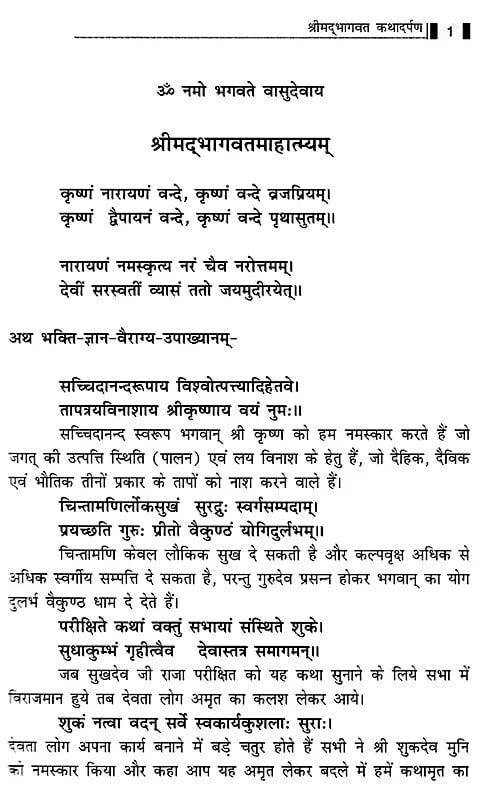 श्रीमद्भागवत कथादर्पण 1

ॐ नमो भगवते वासुदेवाय

श्रीमद्भागवतमाहात्म्यम्

कृष्णं नारायणं वन्दे, कृष्णं वन्दे व्रजप्रियम्।
कृष्णं द्वैपायनं वन्दे, कृष्णं वन्दे पृथासुतम्॥

नारायणं नमस्कृत्य नरं चैव नरोत्तमम्।
देवीं सरस्वतीं व्यासं ततो जयमुदीरयेत्॥

अथ भक्ति-ज्ञान-वैराग्य-उपाख्यानम्-

सच्चिदानन्दरूपाय विश्वोत्पत्त्यादिहेतवे।
तापत्रयविनाशाय श्रीकृष्णाय वयं नुमः॥

सच्चिदानन्द स्वरूप भगवान् श्री कृष्ण को हम नमस्कार करते हैं जो जगत् की उत्पत्ति स्थिति (पालन) एवं लय विनाश के हेतु हैं, जो दैहिक, दैविक एवं भौतिक तीनों प्रकार के तापों को नाश करने वाले हैं।

चिन्तामणिर्लोकसुखं सुरद्रुः स्वर्गसम्पदाम्।
प्रयच्छति गुरुः प्रीतो वैकुण्ठं योगिदुर्लभम्॥

चिन्तामणि केवल लौकिक सुख दे सकती है और कल्पवृक्ष अधिक से अधिक स्वर्गीय सम्पत्ति दे सकता है, परन्तु गुरुदेव प्रसन्न होकर भगवान् का योग दुलर्भ वैकुण्ठ धाम दे देते हैं।

परीक्षिते कथां वक्तुं सभायां संस्थिते शुके।
सुधाकुम्भं गृहीत्वैव देवास्तत्र समागमन्॥

जब सुखदेव जी राजा परीक्षित को यह कथा सुनाने के लिये सभा में विराजमान हुये तब देवता लोग अमृत का कलश लेकर आये।

शुकं नत्वा वदन् सर्वे स्वकार्यकुशलाः सुराः।

देवता लोग अपना कार्य बनाने में बड़े चतुर होते हैं सभी ने श्री शुकदेव मुनि को नमस्कार किया और कहा आप यह अमृत लेकर बदले में हमें कथामृत का